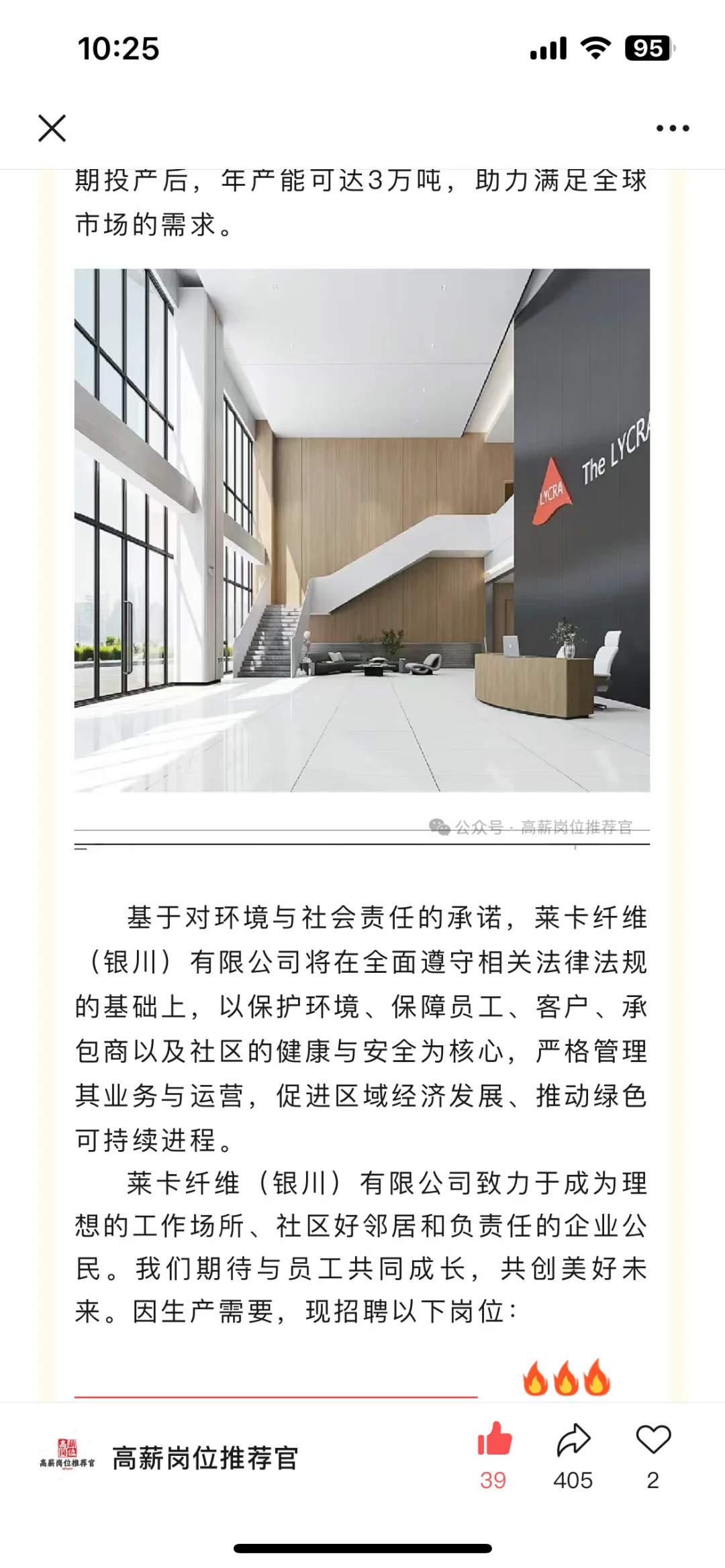 10:25

95

期投产后，年产能可达3万吨，助力满足全球市场的需求。

LYCRA The LYCRA

公众号 · 高薪岗位推荐官

基于对环境与社会责任的承诺，莱卡纤维（银川）有限公司将在全面遵守相关法律法规的基础上，以保护环境、保障员工、客户、承包商以及社区的健康与安全为核心，严格管理其业务与运营，促进区域经济发展、推动绿色可持续进程。

莱卡纤维（银川）有限公司致力于成为理想的工作场所、社区好邻居和负责任的企业公民。我们期待与员工共同成长，共创美好未来。因生产需要，现招聘以下岗位：

高薪岗位推荐官

高薪岗位推荐官

39

405

2